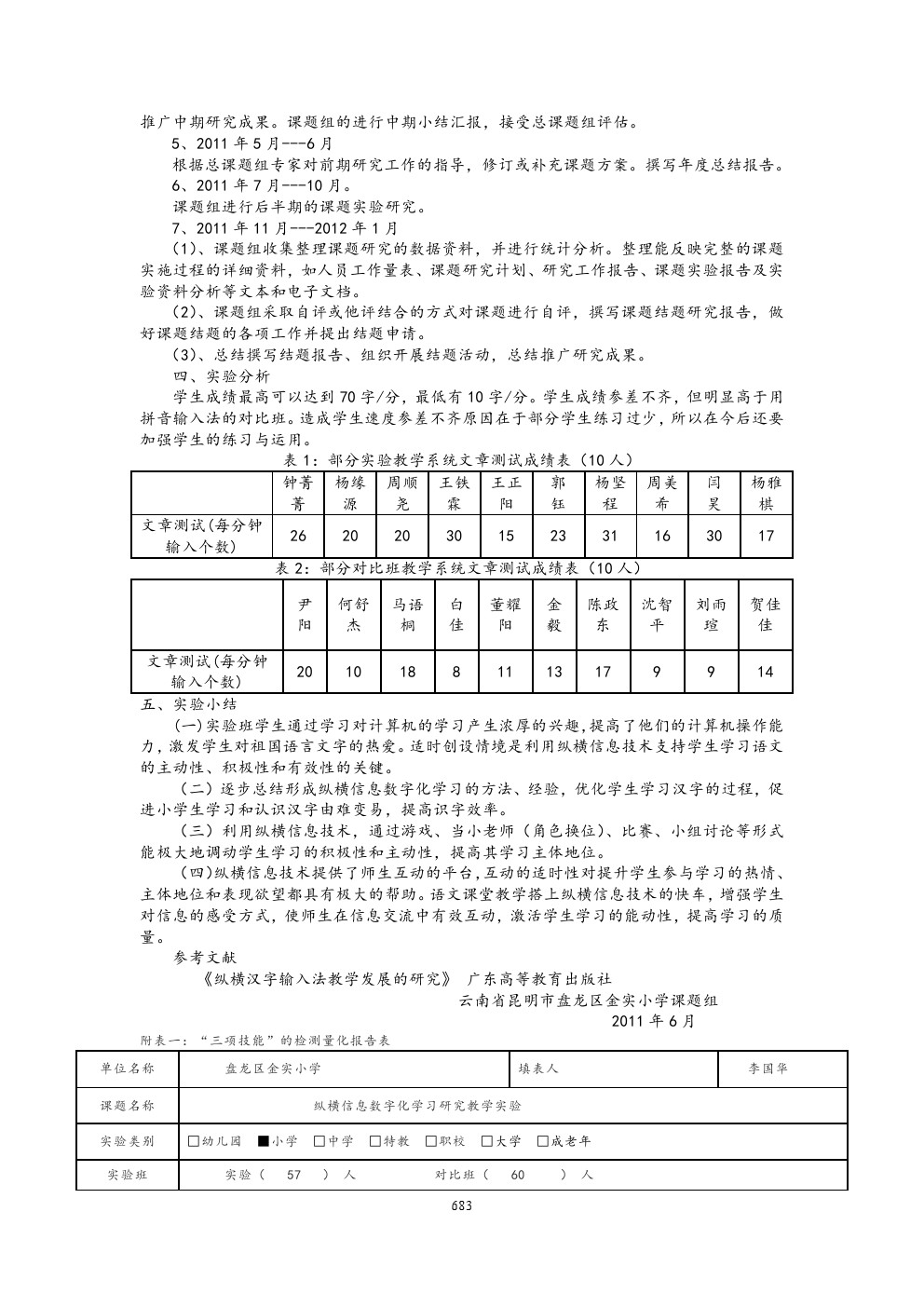 推广中期研究成果。课题组的进行中期小结汇报，接受总课题组评估。

5、2011 年 5 月---6 月

根据总课题组专家对前期研究工作的指导，修订或补充课题方案。撰写年度总结报告。

6、2011 年 7 月---10 月。

课题组进行后半期的课题实验研究。

7、2011 年 11 月---2012 年 1 月

(1)、课题组收集整理课题研究的数据资料，并进行统计分析。整理能反映完整的课题实施过程的详细资料，如人员工作量表、课题研究计划、研究工作报告、课题实验报告及实验资料分析等文本和电子文档。

(2)、课题组采取自评或他评结合的方式对课题进行自评，撰写课题结题研究报告，做好课题结题的各项工作并提出结题申请。

(3)、总结撰写结题报告、组织开展结题活动，总结推广研究成果。

四、实验分析

学生成绩最高可以达到 70 字/分，最低有 10 字/分。学生成绩参差不齐，但明显高于用拼音输入法的对比班。造成学生速度参差不齐原因在于部分学生练习过少，所以在今后还要加强学生的练习与运用。

表 1：部分实验教学系统文章测试成绩表（10 人）

| | 钟菁菁 | 杨缘源 | 周顺尧 | 王铁霖 | 王正阳 | 郭钰 | 杨坚程 | 周美希 | 闫昊 | 杨雅棋 |
|---|---|---|---|---|---|---|---|---|---|---|
| 文章测试(每分钟输入个数) | 26 | 20 | 20 | 30 | 15 | 23 | 31 | 16 | 30 | 17 |

表 2：部分对比班教学系统文章测试成绩表（10 人）

| | 尹阳 | 何舒杰 | 马语桐 | 白佳 | 董耀阳 | 金毅 | 陈政东 | 沈智平 | 刘雨瑄 | 贺佳佳 |
|---|---|---|---|---|---|---|---|---|---|---|
| 文章测试(每分钟输入个数) | 20 | 10 | 18 | 8 | 11 | 13 | 17 | 9 | 9 | 14 |

五、实验小结

(一)实验班学生通过学习对计算机的学习产生浓厚的兴趣，提高了他们的计算机操作能力，激发学生对祖国语言文字的热爱。适时创设情境是利用纵横信息技术支持学生学习语文的主动性、积极性和有效性的关键。

（二）逐步总结形成纵横信息数字化学习的方法、经验，优化学生学习汉字的过程，促进小学生学习和认识汉字由难变易，提高识字效率。

（三）利用纵横信息技术，通过游戏、当小老师（角色换位）、比赛、小组讨论等形式能极大地调动学生学习的积极性和主动性，提高其学习主体地位。

（四）纵横信息技术提供了师生互动的平台，互动的适时性对提升学生参与学习的热情、主体地位和表现欲望都具有极大的帮助。语文课堂教学搭上纵横信息技术的快车，增强学生对信息的感受方式，使师生在信息交流中有效互动，激活学生学习的能动性，提高学习的质量。

参考文献

《纵横汉字输入法教学发展的研究》 广东高等教育出版社

云南省昆明市盘龙区金实小学课题组

2011 年 6 月

附表一：“三项技能”的检测量化报告表

| 单位名称 | 盘龙区金实小学 | 填表人 | 李国华 |
|---|---|---|---|
| 课题名称 | 纵横信息数字化学习研究教学实验 | | |
| 实验类别 | □幼儿园 ■小学 □中学 □特教 □职校 □大学 □成老年 | | |
| 实验班 | 实验（ 57 ）人 对比班（ 60 ）人 | | |

683